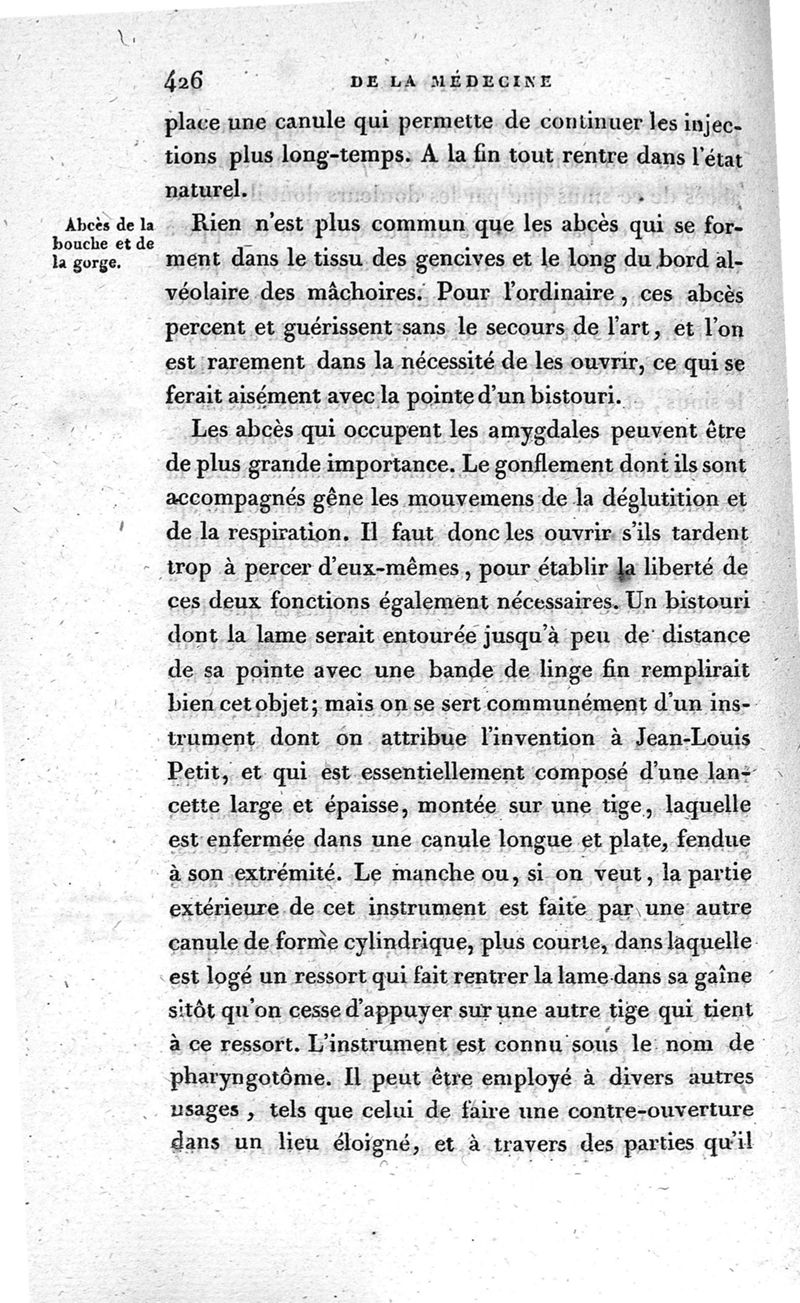 426 DE LA MÉDECINE

place une canule qui permette de continuer les injections plus long-temps. A la fin tout rentre dans l'état naturel.

Abcès de la bouche et de la gorge.

Rien n'est plus commun que les abcès qui se forment dans le tissu des gencives et le long du bord alvéolaire des mâchoires. Pour l'ordinaire, ces abcès percent et guérissent sans le secours de l'art, et l'on est rarement dans la nécessité de les ouvrir, ce qui se ferait aisément avec la pointe d'un bistouri.

Les abcès qui occupent les amygdales peuvent être de plus grande importance. Le gonflement dont ils sont accompagnés gêne les mouvemens de la déglutition et de la respiration. Il faut donc les ouvrir s'ils tardent trop à percer d'eux-mêmes, pour établir la liberté de ces deux fonctions également nécessaires. Un bistouri dont la lame serait entourée jusqu'à peu de distance de sa pointe avec une bande de linge fin remplirait bien cet objet; mais on se sert communément d'un instrument dont on attribue l'invention à Jean-Louis Petit, et qui est essentiellement composé d'une lancette large et épaisse, montée sur une tige, laquelle est enfermée dans une canule longue et plate, fendue à son extrémité. Le manche ou, si on veut, la partie extérieure de cet instrument est faite par une autre canule de forme cylindrique, plus courte, dans laquelle est logé un ressort qui fait rentrer la lame dans sa gaîne sitôt qu'on cesse d'appuyer sur une autre tige qui tient à ce ressort. L'instrument est connu sous le nom de pharyngotôme. Il peut être employé à divers autres usages, tels que celui de faire une contre-ouverture dans un lieu éloigné, et à travers des parties qu'il